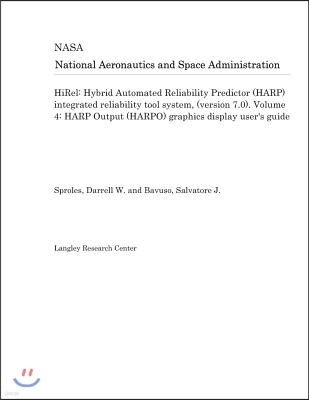 NASA
National Aeronautics and Space Administration

HiRel: Hybrid Automated Reliability Predictor (HARP) integrated reliability tool system, (version 7.0). Volume 4: HARP Output (HARPO) graphics display user's guide

Sproles, Darrell W. and Bavuso, Salvatore J.

Langley Research Center